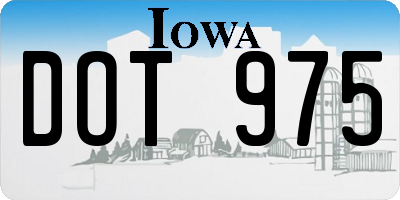 IOWA
DOT 975